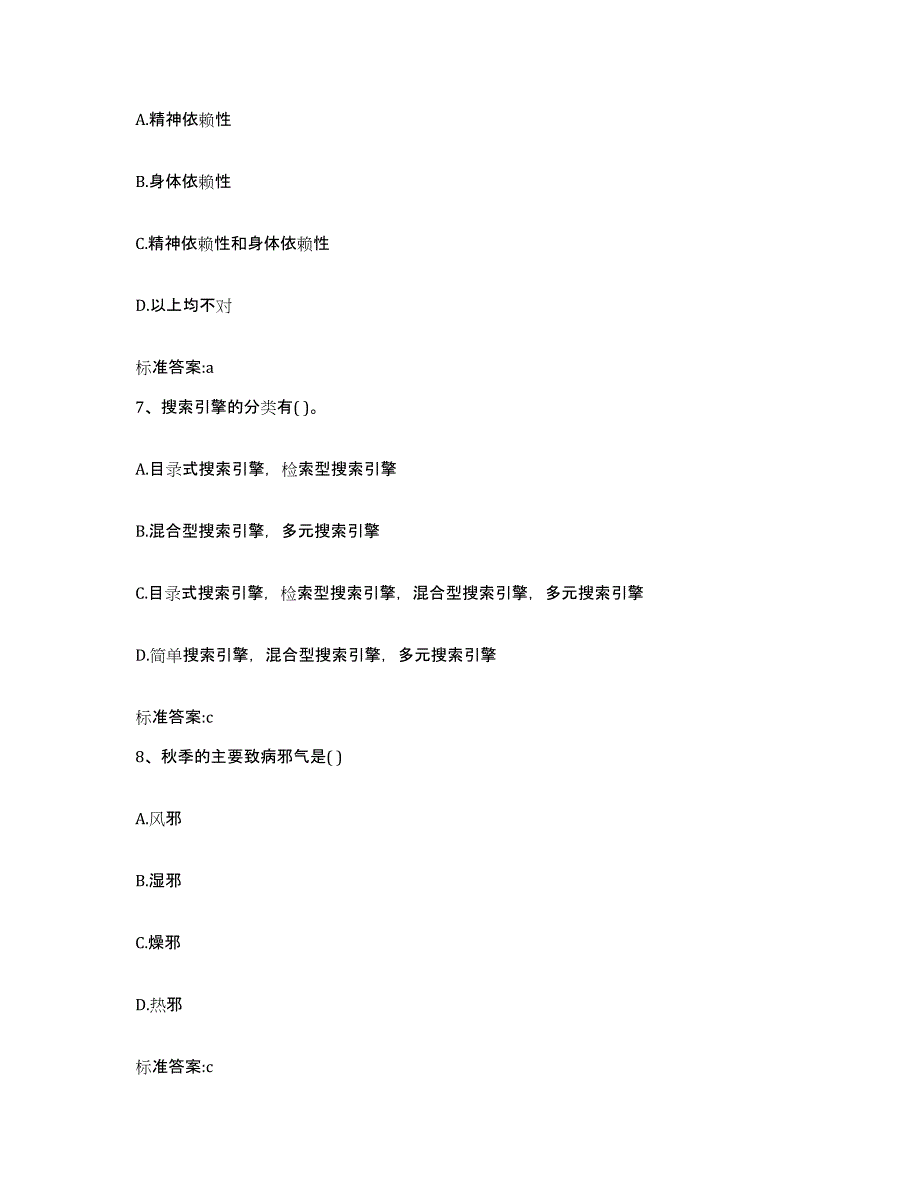 A.精神依赖性

B.身体依赖性

C.精神依赖性和身体依赖性

D.以上均不对

标准答案:a

7、搜索引擎的分类有( )。

A.目录式搜索引擎，检索型搜索引擎

B.混合型搜索引擎，多元搜索引擎

C.目录式搜索引擎，检索型搜索引擎，混合型搜索引擎，多元搜索引擎

D.简单搜索引擎，混合型搜索引擎，多元搜索引擎

标准答案:c

8、秋季的主要致病邪气是( )

A.风邪

B.湿邪

C.燥邪

D.热邪

标准答案:c